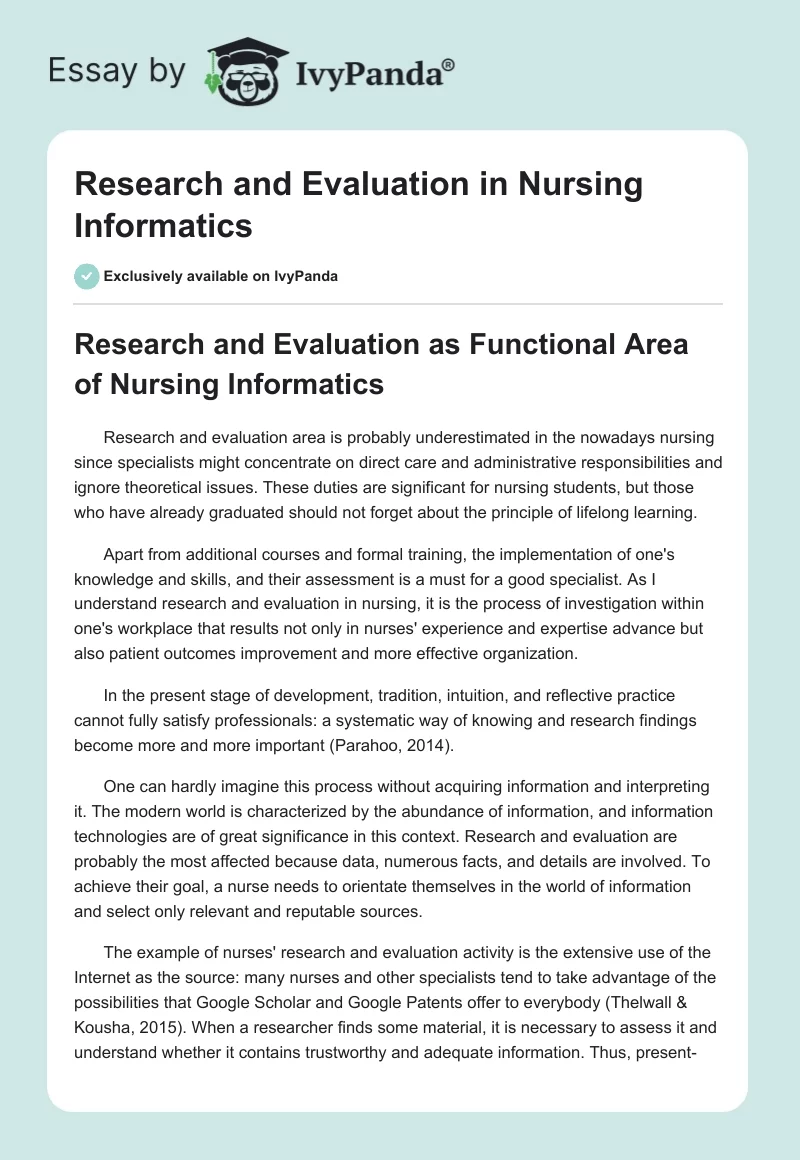 Essay by IvyPanda®

Research and Evaluation in Nursing Informatics

Exclusively available on IvyPanda

Research and Evaluation as Functional Area of Nursing Informatics

Research and evaluation area is probably underestimated in the nowadays nursing since specialists might concentrate on direct care and administrative responsibilities and ignore theoretical issues. These duties are significant for nursing students, but those who have already graduated should not forget about the principle of lifelong learning.

Apart from additional courses and formal training, the implementation of one's knowledge and skills, and their assessment is a must for a good specialist. As I understand research and evaluation in nursing, it is the process of investigation within one's workplace that results not only in nurses' experience and expertise advance but also patient outcomes improvement and more effective organization.

In the present stage of development, tradition, intuition, and reflective practice cannot fully satisfy professionals: a systematic way of knowing and research findings become more and more important (Parahoo, 2014).

One can hardly imagine this process without acquiring information and interpreting it. The modern world is characterized by the abundance of information, and information technologies are of great significance in this context. Research and evaluation are probably the most affected because data, numerous facts, and details are involved. To achieve their goal, a nurse needs to orientate themselves in the world of information and select only relevant and reputable sources.

The example of nurses' research and evaluation activity is the extensive use of the Internet as the source: many nurses and other specialists tend to take advantage of the possibilities that Google Scholar and Google Patents offer to everybody (Thelwall & Kousha, 2015). When a researcher finds some material, it is necessary to assess it and understand whether it contains trustworthy and adequate information. Thus, present-